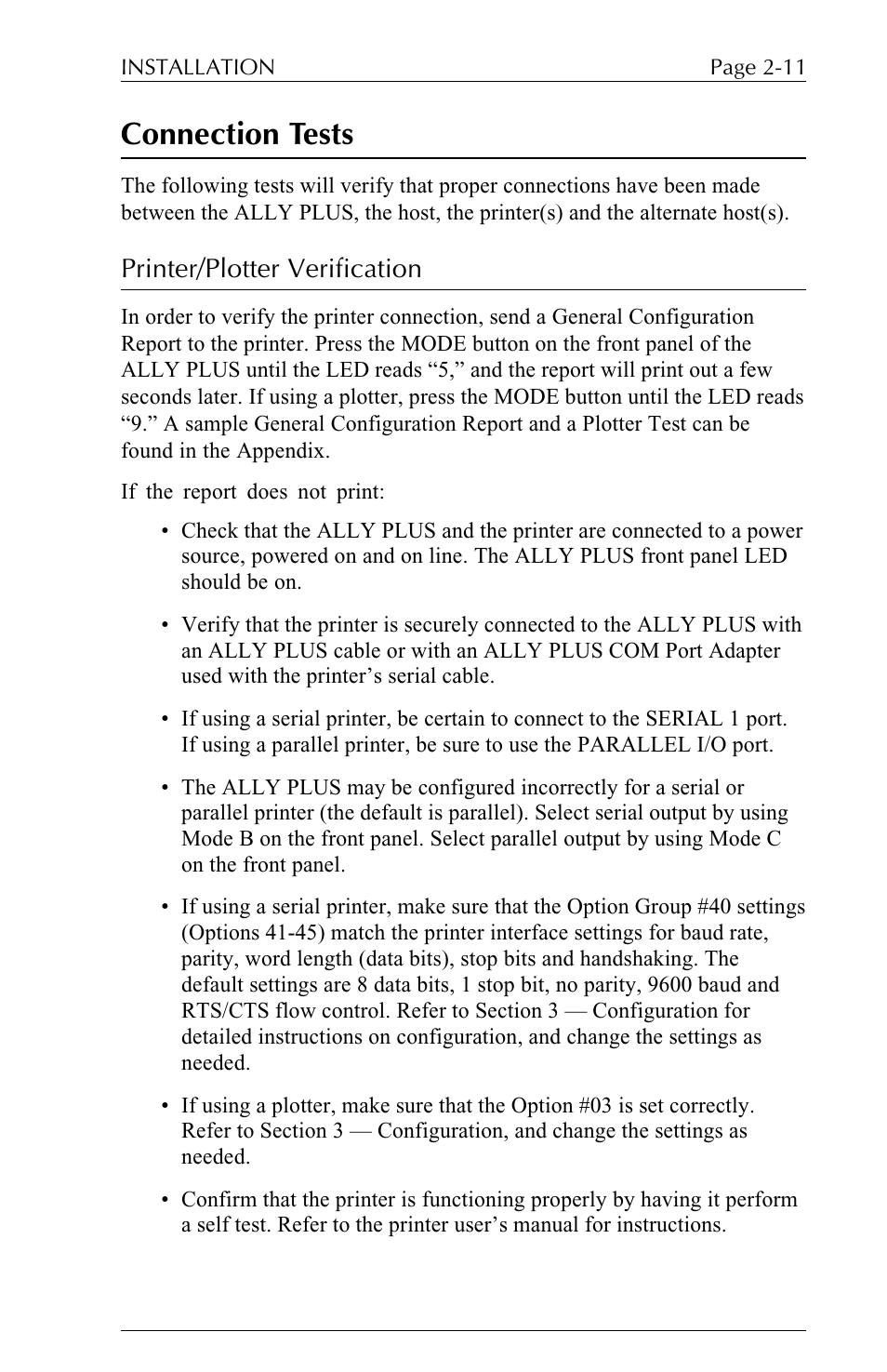 INSTALLATION Page 2-11

Connection Tests

The following tests will verify that proper connections have been made between the ALLY PLUS, the host, the printer(s) and the alternate host(s).

Printer/Plotter Verification

In order to verify the printer connection, send a General Configuration Report to the printer. Press the MODE button on the front panel of the ALLY PLUS until the LED reads “5,” and the report will print out a few seconds later. If using a plotter, press the MODE button until the LED reads “9.” A sample General Configuration Report and a Plotter Test can be found in the Appendix.

If the report does not print:

• Check that the ALLY PLUS and the printer are connected to a power source, powered on and on line. The ALLY PLUS front panel LED should be on.

• Verify that the printer is securely connected to the ALLY PLUS with an ALLY PLUS cable or with an ALLY PLUS COM Port Adapter used with the printer’s serial cable.

• If using a serial printer, be certain to connect to the SERIAL 1 port. If using a parallel printer, be sure to use the PARALLEL I/O port.

• The ALLY PLUS may be configured incorrectly for a serial or parallel printer (the default is parallel). Select serial output by using Mode B on the front panel. Select parallel output by using Mode C on the front panel.

• If using a serial printer, make sure that the Option Group #40 settings (Options 41-45) match the printer interface settings for baud rate, parity, word length (data bits), stop bits and handshaking. The default settings are 8 data bits, 1 stop bit, no parity, 9600 baud and RTS/CTS flow control. Refer to Section 3 — Configuration for detailed instructions on configuration, and change the settings as needed.

• If using a plotter, make sure that the Option #03 is set correctly. Refer to Section 3 — Configuration, and change the settings as needed.

• Confirm that the printer is functioning properly by having it perform a self test. Refer to the printer user’s manual for instructions.